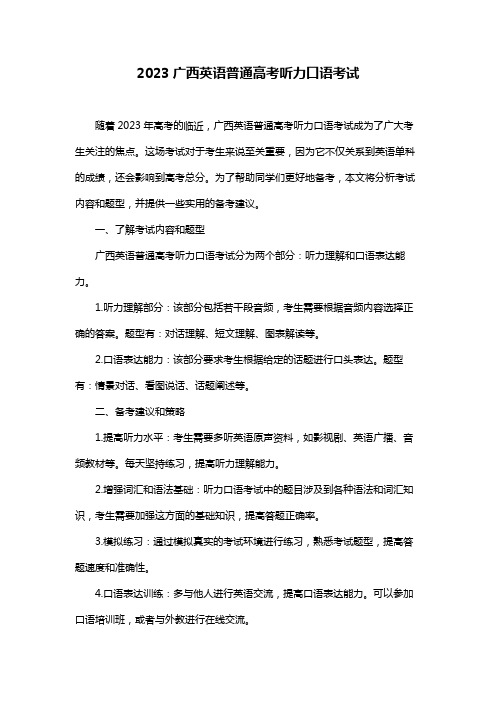 2023 广西英语普通高考听力口语考试

随着 2023 年高考的临近，广西英语普通高考听力口语考试成为了广大考生关注的焦点。这场考试对于考生来说至关重要，因为它不仅关系到英语单科的成绩，还会影响到高考总分。为了帮助同学们更好地备考，本文将分析考试内容和题型，并提供一些实用的备考建议。

一、了解考试内容和题型

广西英语普通高考听力口语考试分为两个部分：听力理解和口语表达能力。

1.听力理解部分：该部分包括若干段音频，考生需要根据音频内容选择正确的答案。题型有：对话理解、短文理解、图表解读等。

2.口语表达能力：该部分要求考生根据给定的话题进行口头表达。题型有：情景对话、看图说话、话题阐述等。

二、备考建议和策略

1.提高听力水平：考生需要多听英语原声资料，如影视剧、英语广播、音频教材等。每天坚持练习，提高听力理解能力。

2.增强词汇和语法基础：听力口语考试中的题目涉及到各种语法和词汇知识，考生需要加强这方面的基础知识，提高答题正确率。

3.模拟练习：通过模拟真实的考试环境进行练习，熟悉考试题型，提高答题速度和准确性。

4.口语表达训练：多与他人进行英语交流，提高口语表达能力。可以参加口语培训班，或者与外教进行在线交流。